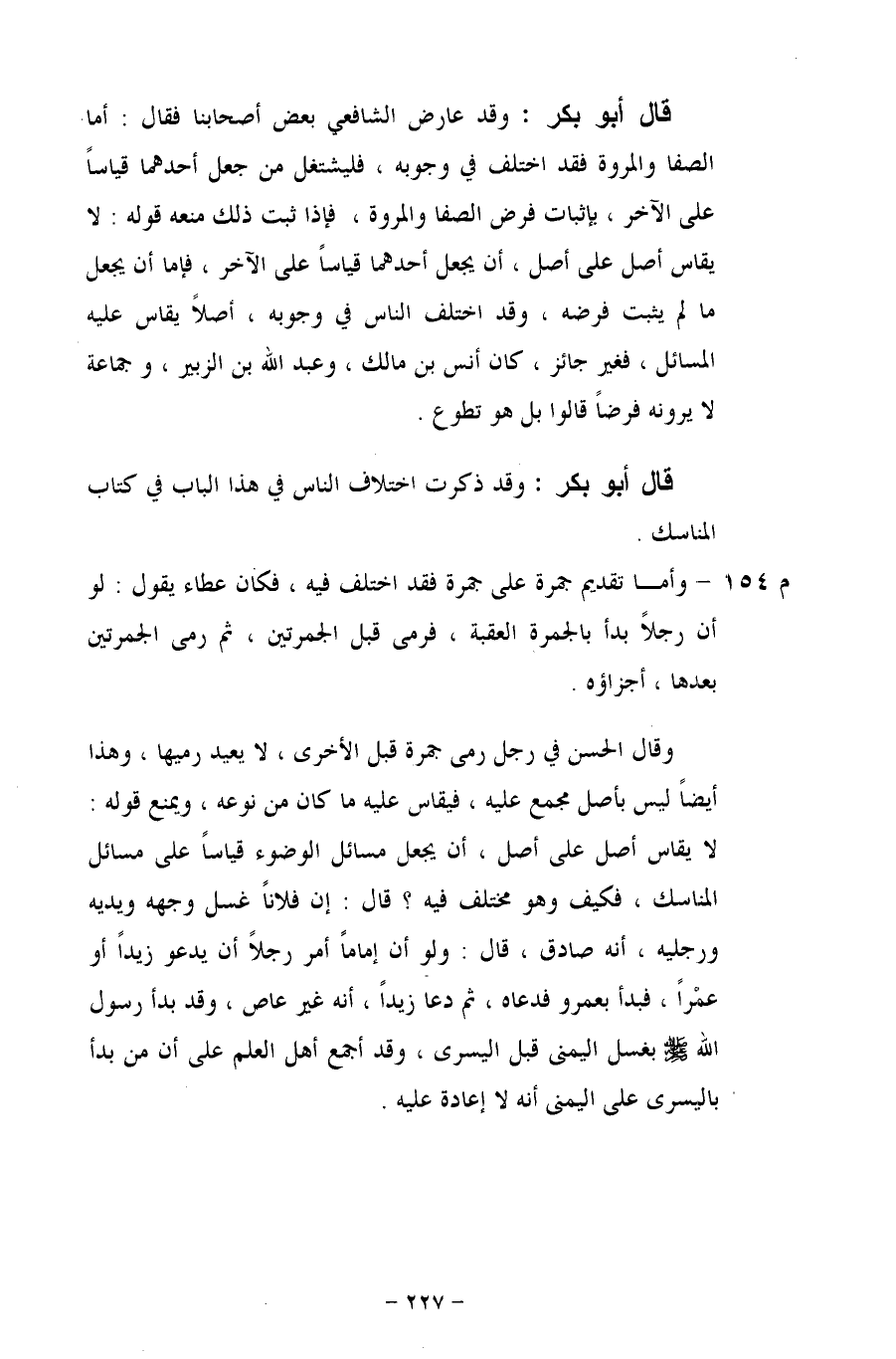 قال أبو بكر : وقد عارض الشافعي بعض أصحابنا فقال : أما الصفا والمروة فقد اختلف في وجوبه ، فليشتغل من جعل أحدهما قياساً على الآخر ، بإثبات فرض الصفا والمروة ، فإذا ثبت ذلك منعه قوله : لا يقاس أصل على أصل ، أن يجعل أحدهما قياساً على الآخر ، فإما أن يجعل ما لم يثبت فرضه ، وقد اختلف الناس في وجوبه ، أصلاً يقاس عليه المسائل ، فغير جائز ، كان أنس بن مالك ، وعبد الله بن الزبير ، و جماعة لا يرونه فرضاً قالوا بل هو تطوع .

قال أبو بكر : وقد ذكرت اختلاف الناس في هذا الباب في كتاب المناسك .

م ١٥٤ – وأمـــا تقديم جمرة على جمرة فقد اختلف فيه ، فكان عطاء يقول : لو أن رجلاً بدأ بالجمرة العقبة ، فرمى قبل الجمرتين ، ثم رمى الجمرتين بعدها ، أجزاؤه .

وقال الحسن في رجل رمى جمرة قبل الأخرى ، لا يعيد رميها ، وهذا أيضاً ليس بأصل مجمع عليه ، فيقاس عليه ما كان من نوعه ، ويمنع قوله : لا يقاس أصل على أصل ، أن يجعل مسائل الوضوء قياساً على مسائل المناسك ، فكيف وهو مختلف فيه ؟ قال : إن فلاناً غسل وجهه ويديه ورجليه ، أنه صادق ، قال : ولو أن إماماً أمر رجلاً أن يدعو زيداً أو عمْراً ، فبدأ بعمرو فدعاه ، ثم دعا زيداً ، أنه غير عاص ، وقد بدأ رسول الله ﷺ بغسل اليمنى قبل اليسرى ، وقد أجمع أهل العلم على أن من بدأ باليسرى على اليمنى أنه لا إعادة عليه .

– ٢٢٧ –